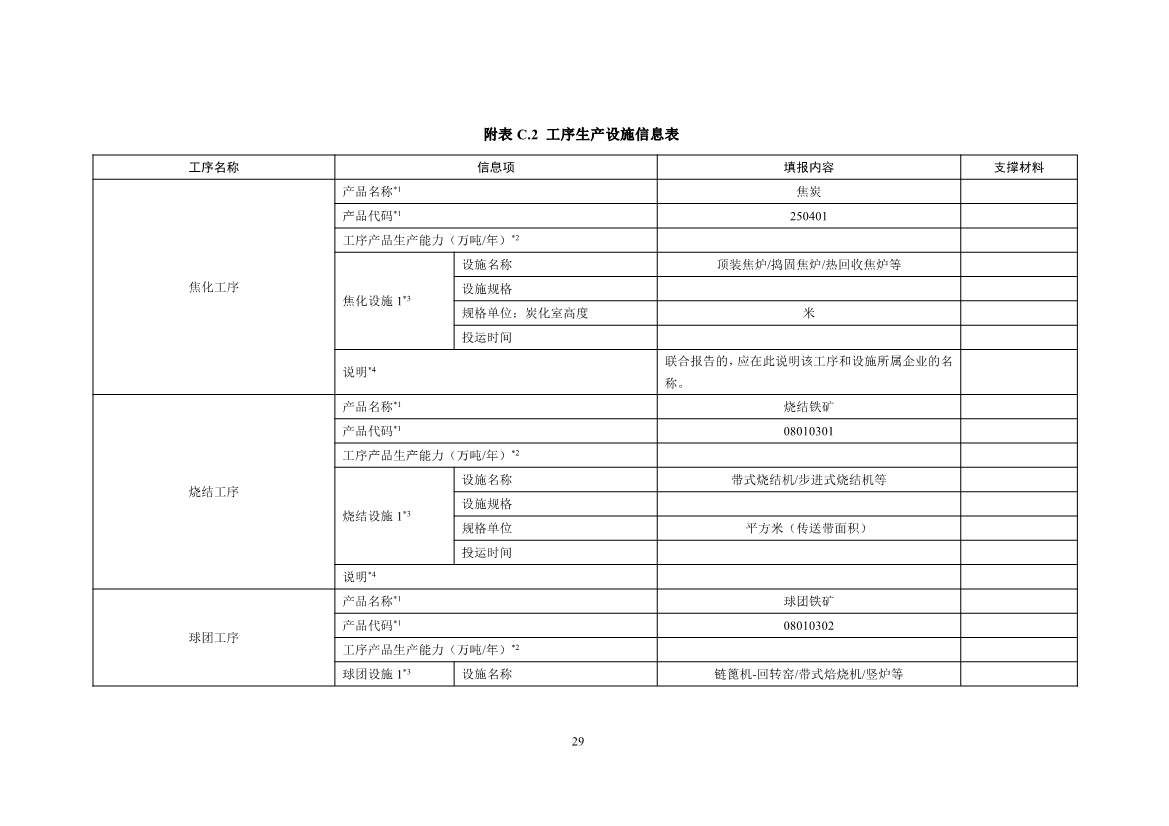 附表 C.2 工序生产设施信息表

| 工序名称 | 信息项 | | 填报内容 | 支撑材料 |
|---|---|---|---|---|
| 焦化工序 | 产品名称$^{*1}$ | | 焦炭 | |
| | 产品代码$^{*1}$ | | 250401 | |
| | 工序产品生产能力（万吨/年）$^{*2}$ | | | |
| | 焦化设施 1$^{*3}$ | 设施名称 | 顶装焦炉/捣固焦炉/热回收焦炉等 | |
| | | 设施规格 | | |
| | | 规格单位：炭化室高度 | 米 | |
| | | 投运时间 | | |
| | 说明$^{*4}$ | | 联合报告的，应在此说明该工序和设施所属企业的名称。 | |
| 烧结工序 | 产品名称$^{*1}$ | | 烧结铁矿 | |
| | 产品代码$^{*1}$ | | 08010301 | |
| | 工序产品生产能力（万吨/年）$^{*2}$ | | | |
| | 烧结设施 1$^{*3}$ | 设施名称 | 带式烧结机/步进式烧结机等 | |
| | | 设施规格 | | |
| | | 规格单位 | 平方米（传送带面积） | |
| | | 投运时间 | | |
| | 说明$^{*4}$ | | | |
| 球团工序 | 产品名称$^{*1}$ | | 球团铁矿 | |
| | 产品代码$^{*1}$ | | 08010302 | |
| | 工序产品生产能力（万吨/年）$^{*2}$ | | | |
| | 球团设施 1$^{*3}$ | 设施名称 | 链篦机-回转窑/带式焙烧机/竖炉等 | |

29